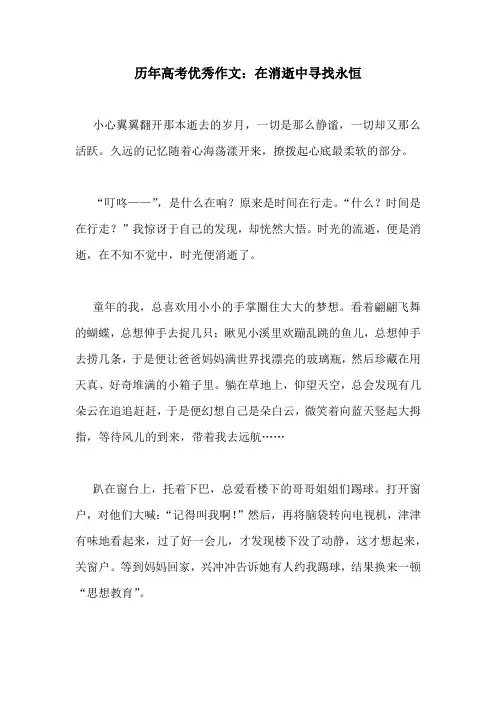 历年高考优秀作文：在消逝中寻找永恒

小心翼翼翻开那本逝去的岁月，一切是那么静谧，一切却又那么活跃。久远的记忆随着心海荡漾开来，撩拨起心底最柔软的部分。

“叮咚——”，是什么在响？原来是时间在行走。“什么？时间是在行走？”我惊讶于自己的发现，却恍然大悟。时光的流逝，便是消逝，在不知不觉中，时光便消逝了。

童年的我，总喜欢用小小的手掌圈住大大的梦想。看着翩翩飞舞的蝴蝶，总想伸手去捉几只；瞅见小溪里欢蹦乱跳的鱼儿，总想伸手去捞几条，于是便让爸爸妈妈满世界找漂亮的玻璃瓶，然后珍藏在用天真、好奇堆满的小箱子里。躺在草地上，仰望天空，总会发现有几朵云在追追赶赶，于是便幻想自己是朵白云，微笑着向蓝天竖起大拇指，等待风儿的到来，带着我去远航……

趴在窗台上，托着下巴，总爱看楼下的哥哥姐姐们踢球。打开窗户，对他们大喊：“记得叫我啊！”然后，再将脑袋转向电视机，津津有味地看起来，过了好一会儿，才发现楼下没了动静，这才想起来，关窗户。等到妈妈回家，兴冲冲告诉她有人约我踢球，结果换来一顿“思想教育”。